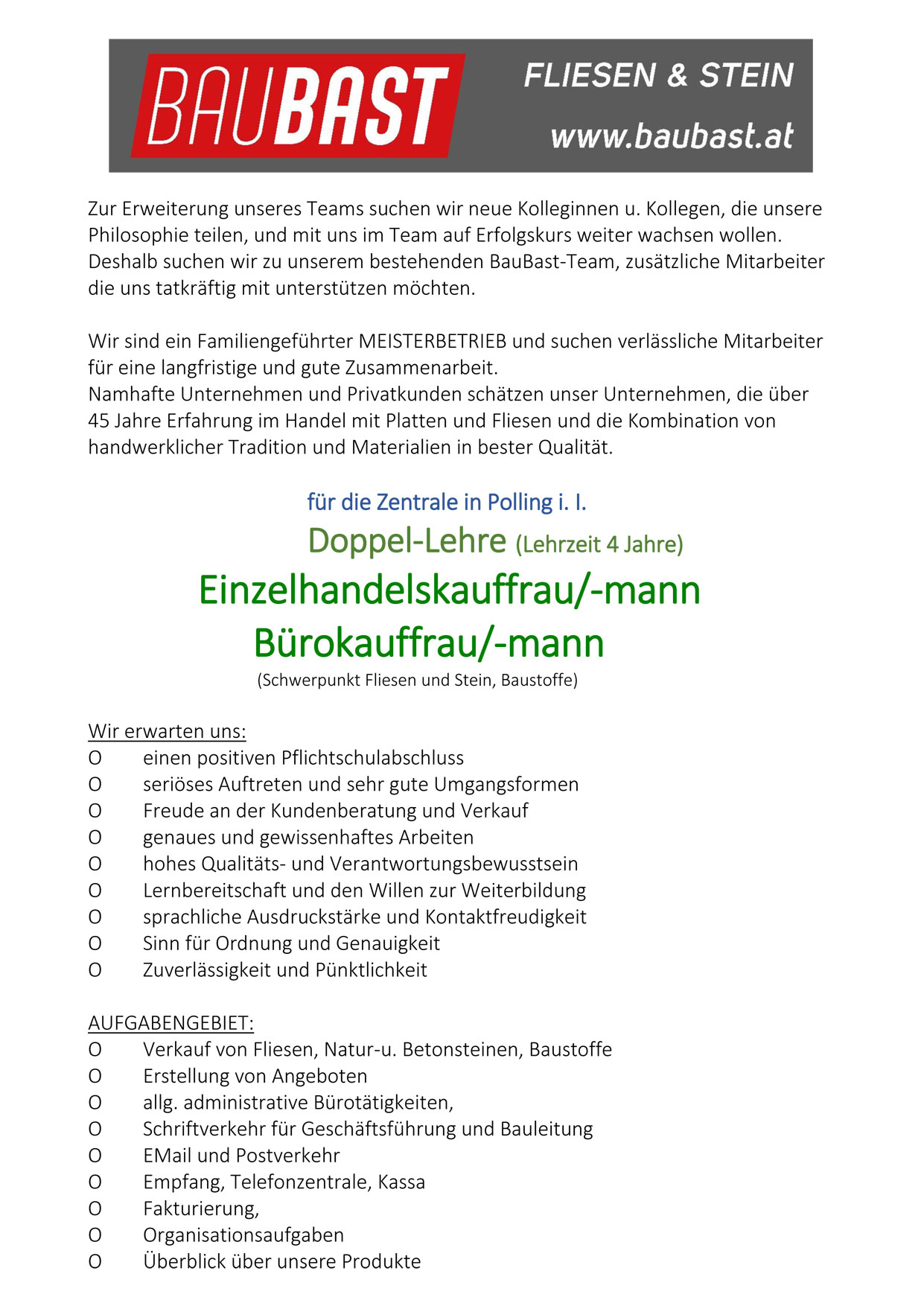 BAUBAST FLIESEN & STEIN www.baubast.at

Zur Erweiterung unseres Teams suchen wir neue Kolleginnen u. Kollegen, die unsere Philosophie teilen, und mit uns im Team auf Erfolgskurs weiter wachsen wollen. Deshalb suchen wir zu unserem bestehenden BauBast-Team, zusätzliche Mitarbeiter die uns tatkräftig mit unterstützen möchten.

Wir sind ein Familiengeführter MEISTERBETRIEB und suchen verlässliche Mitarbeiter für eine langfristige und gute Zusammenarbeit.
Namhafte Unternehmen und Privatkunden schätzen unser Unternehmen, die über 45 Jahre Erfahrung im Handel mit Platten und Fliesen und die Kombination von handwerklicher Tradition und Materialien in bester Qualität.

für die Zentrale in Polling i. I.
Doppel-Lehre (Lehrzeit 4 Jahre)
Einzelhandelskauffrau/-mann
Bürokauffrau/-mann
(Schwerpunkt Fliesen und Stein, Baustoffe)

Wir erwarten uns:
O einen positiven Pflichtschulabschluss
O seriöses Auftreten und sehr gute Umgangsformen
O Freude an der Kundenberatung und Verkauf
O genaues und gewissenhaftes Arbeiten
O hohes Qualitäts- und Verantwortungsbewusstsein
O Lernbereitschaft und den Willen zur Weiterbildung
O sprachliche Ausdruckstärke und Kontaktfreudigkeit
O Sinn für Ordnung und Genauigkeit
O Zuverlässigkeit und Pünktlichkeit

AUFGABENGEBIET:
O Verkauf von Fliesen, Natur-u. Betonsteinen, Baustoffe
O Erstellung von Angeboten
O allg. administrative Bürotätigkeiten,
O Schriftverkehr für Geschäftsführung und Bauleitung
O EMail und Postverkehr
O Empfang, Telefonzentrale, Kassa
O Fakturierung,
O Organisationsaufgaben
O Überblick über unsere Produkte